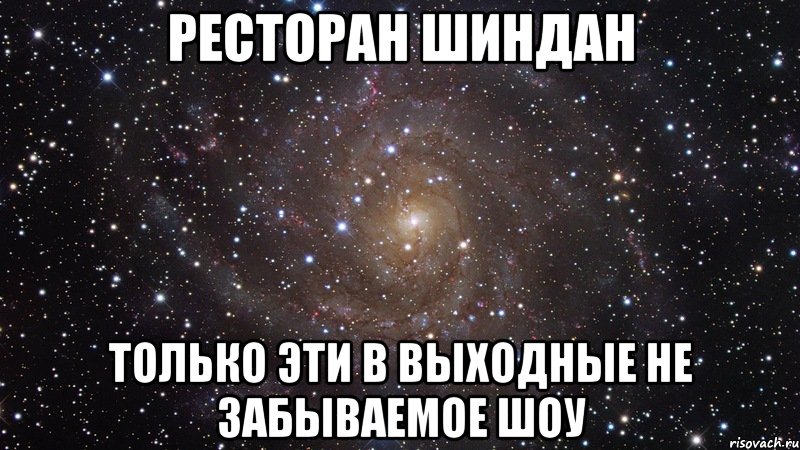 РЕСТОРАН ШИНДАН

ТОЛЬКО ЭТИ В ВЫХОДНЫЕ НЕ ЗАБЫВАЕМОЕ ШОУ

risovach.ru